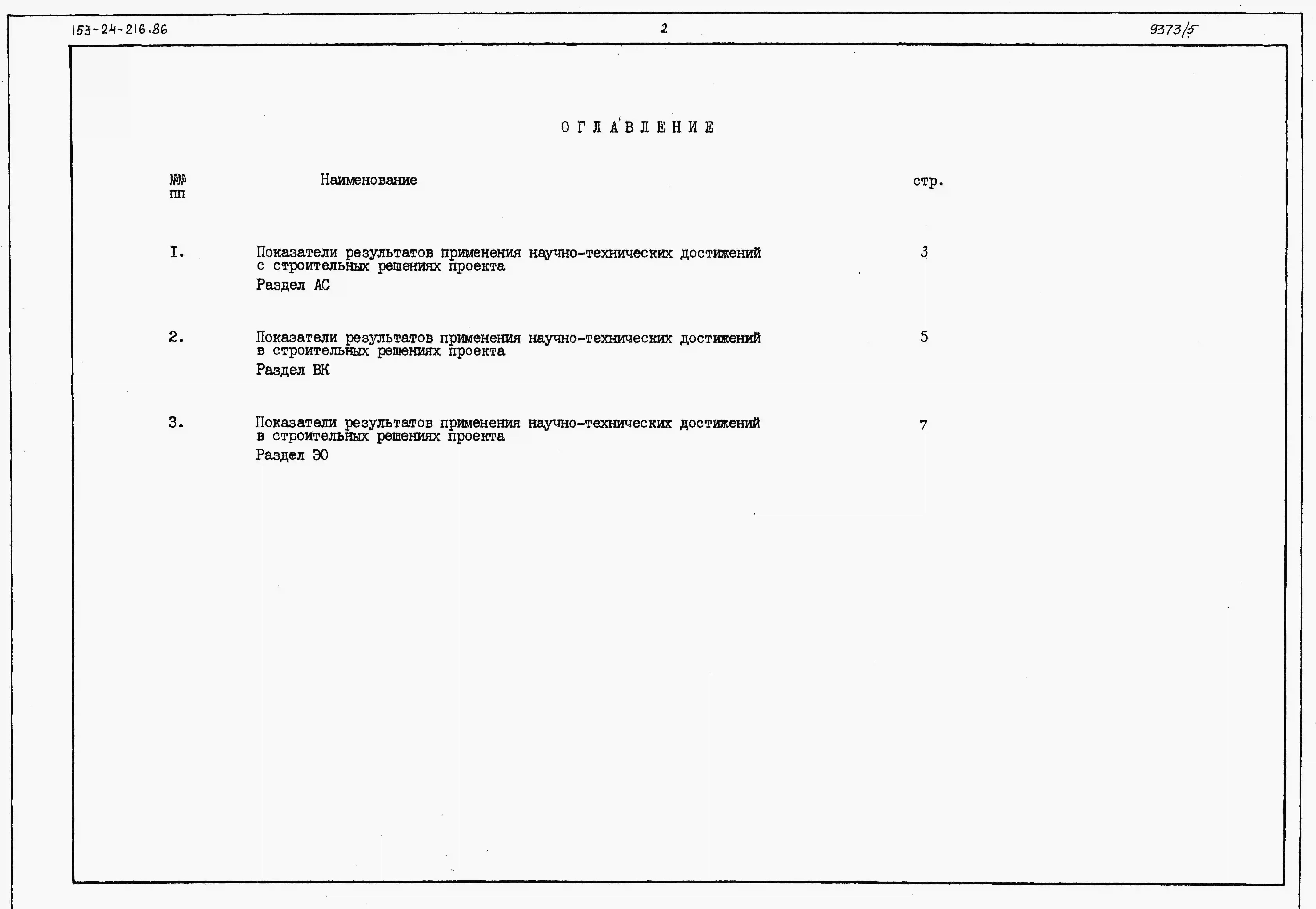 153-24-216.86

2

9373/5

ОГЛАВЛЕНИЕ

| №№ пп | Наименование | стр. |
|---|---|---|
| I. | Показатели результатов применения научно-технических достижений с строительных решениях проекта Раздел АС | 3 |
| 2. | Показатели результатов применения научно-технических достижений в строительных решениях проекта Раздел ВК | 5 |
| 3. | Показатели результатов применения научно-технических достижений в строительных решениях проекта Раздел ЭО | 7 |